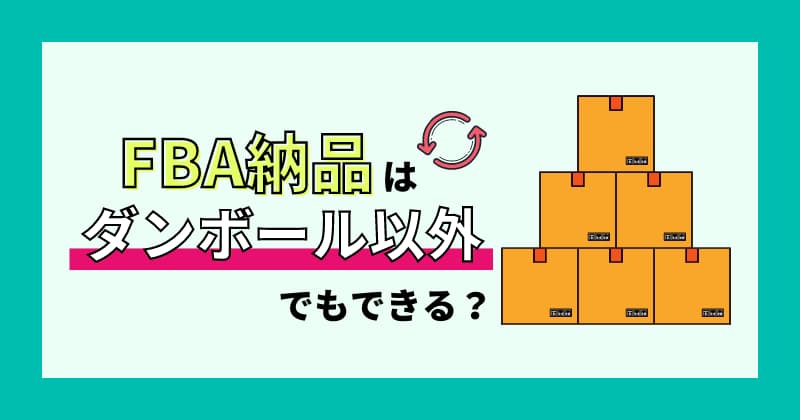 FBA納品は
ダンボール以外
でもできる？